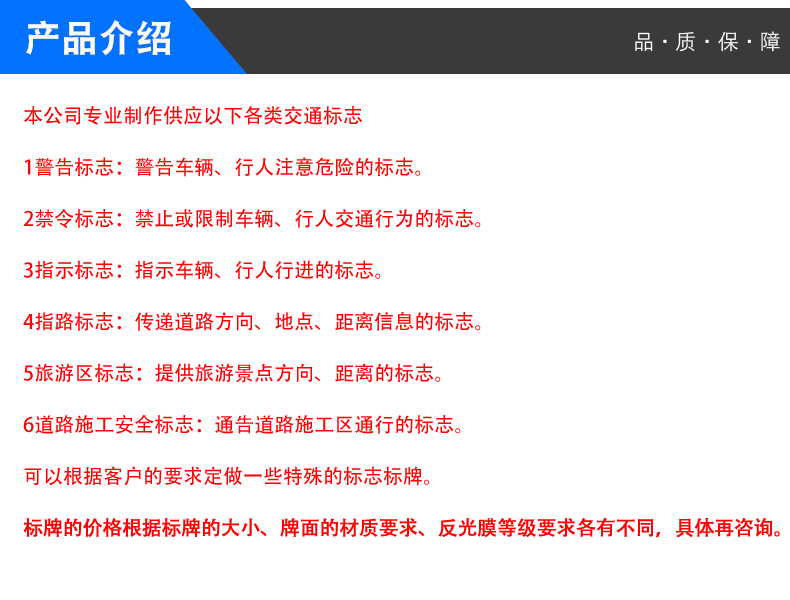 产品介绍

品·质·保·障

本公司专业制作供应以下各类交通标志

1警告标志：警告车辆、行人注意危险的标志。

2禁令标志：禁止或限制车辆、行人交通行为的标志。

3指示标志：指示车辆、行人行进的标志。

4指路标志：传递道路方向、地点、距离信息的标志。

5旅游区标志：提供旅游景点方向、距离的标志。

6道路施工安全标志：通告道路施工区通行的标志。

可以根据客户的要求定做一些特殊的标志标牌。

标牌的价格根据标牌的大小、牌面的材质要求、反光膜等级要求各有不同，具体再咨询。